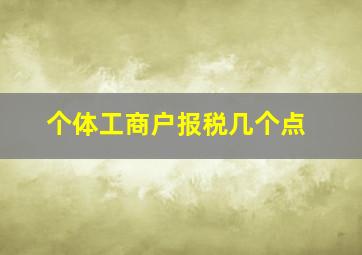 个体工商户报税几个点